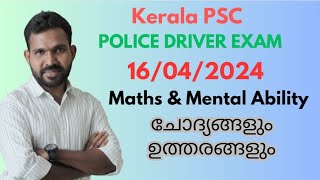 Kerala PSC
POLICE DRIVER EXAM
16/04/2024
Maths & Mental Ability
ചോദ്യങ്ങളും
ഉത്തരങ്ങളും